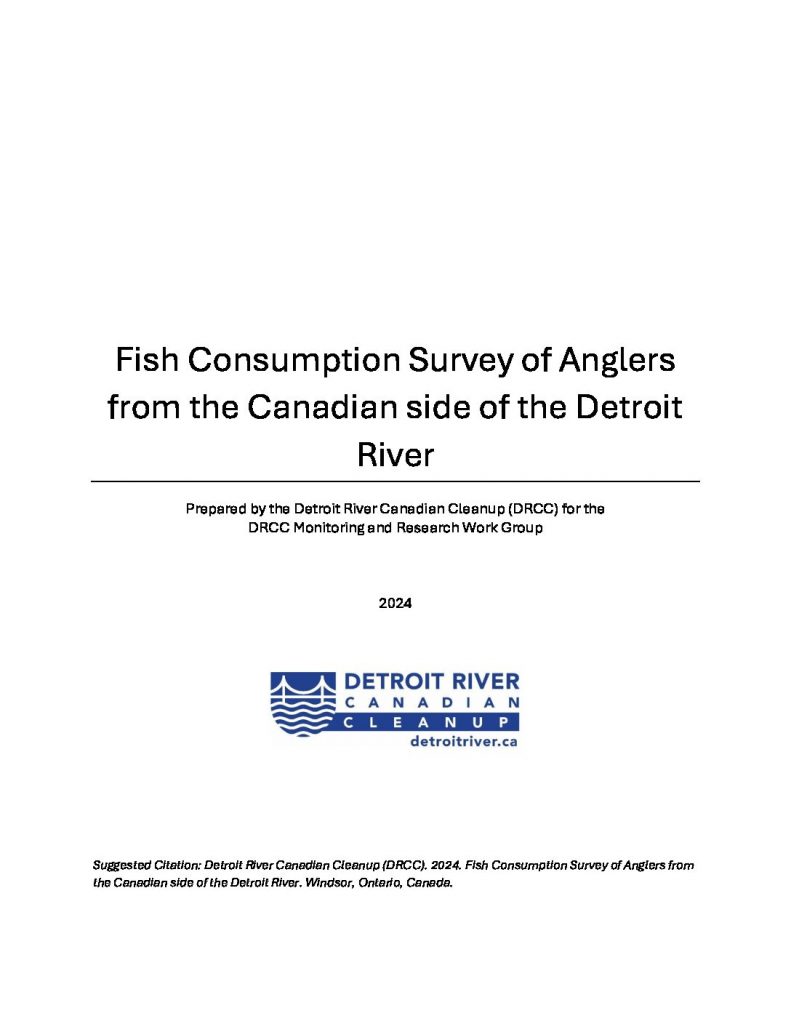 Fish Consumption Survey of Anglers from the Canadian side of the Detroit River

Prepared by the Detroit River Canadian Cleanup (DRCC) for the DRCC Monitoring and Research Work Group

2024

DETROIT RIVER
CANADIAN
CLEANUP
detroitriver.ca

Suggested Citation: Detroit River Canadian Cleanup (DRCC). 2024. Fish Consumption Survey of Anglers from the Canadian side of the Detroit River. Windsor, Ontario, Canada.